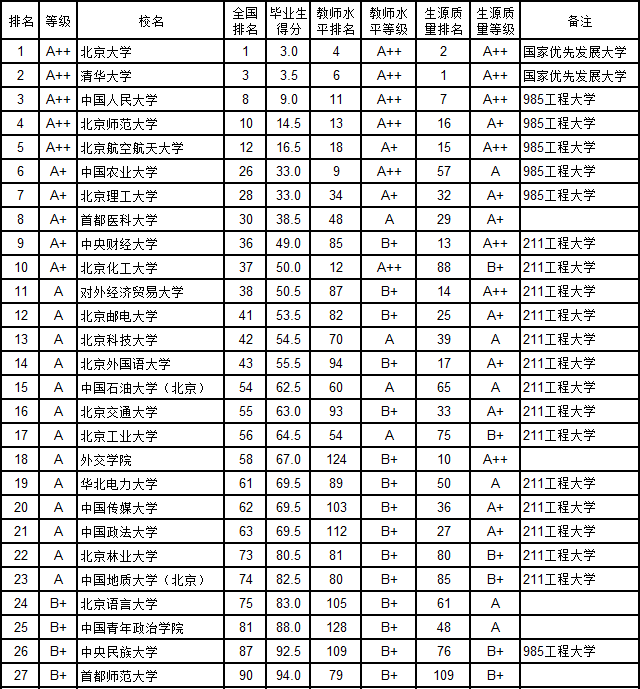 | 排名 | 等级 | 校名 | 全国排名 | 毕业生得分 | 教师水平排名 | 教师水平等级 | 生源质量排名 | 生源质量等级 | 备注 |
|---|---|---|---|---|---|---|---|---|---|
| 1 | A++ | 北京大学 | 1 | 3.0 | 4 | A++ | 2 | A++ | 国家优先发展大学 |
| 2 | A++ | 清华大学 | 3 | 3.5 | 6 | A++ | 1 | A++ | 国家优先发展大学 |
| 3 | A++ | 中国人民大学 | 8 | 9.0 | 11 | A++ | 7 | A++ | 985工程大学 |
| 4 | A++ | 北京师范大学 | 10 | 14.5 | 13 | A++ | 16 | A+ | 985工程大学 |
| 5 | A++ | 北京航空航天大学 | 12 | 16.5 | 18 | A+ | 15 | A++ | 985工程大学 |
| 6 | A+ | 中国农业大学 | 26 | 33.0 | 9 | A++ | 57 | A | 985工程大学 |
| 7 | A+ | 北京理工大学 | 28 | 33.0 | 34 | A+ | 32 | A+ | 985工程大学 |
| 8 | A+ | 首都医科大学 | 30 | 38.5 | 48 | A | 29 | A+ | |
| 9 | A+ | 中央财经大学 | 36 | 49.0 | 85 | B+ | 13 | A++ | 211工程大学 |
| 10 | A+ | 北京化工大学 | 37 | 50.0 | 12 | A++ | 88 | B+ | 211工程大学 |
| 11 | A | 对外经济贸易大学 | 38 | 50.5 | 87 | B+ | 14 | A++ | 211工程大学 |
| 12 | A | 北京邮电大学 | 41 | 53.5 | 82 | B+ | 25 | A+ | 211工程大学 |
| 13 | A | 北京科技大学 | 42 | 54.5 | 70 | A | 39 | A | 211工程大学 |
| 14 | A | 北京外国语大学 | 43 | 55.5 | 94 | B+ | 17 | A+ | 211工程大学 |
| 15 | A | 中国石油大学（北京） | 54 | 62.5 | 60 | A | 65 | A | 211工程大学 |
| 16 | A | 北京交通大学 | 55 | 63.0 | 93 | B+ | 33 | A+ | 211工程大学 |
| 17 | A | 北京工业大学 | 56 | 64.5 | 54 | A | 75 | B+ | 211工程大学 |
| 18 | A | 外交学院 | 58 | 67.0 | 124 | B+ | 10 | A++ | |
| 19 | A | 华北电力大学 | 61 | 69.5 | 89 | B+ | 50 | A | 211工程大学 |
| 20 | A | 中国传媒大学 | 62 | 69.5 | 103 | B+ | 36 | A+ | 211工程大学 |
| 21 | A | 中国政法大学 | 63 | 69.5 | 112 | B+ | 27 | A+ | 211工程大学 |
| 22 | A | 北京林业大学 | 73 | 80.5 | 81 | B+ | 80 | B+ | 211工程大学 |
| 23 | A | 中国地质大学（北京） | 74 | 82.5 | 80 | B+ | 85 | B+ | 211工程大学 |
| 24 | B+ | 北京语言大学 | 75 | 83.0 | 105 | B+ | 61 | A | |
| 25 | B+ | 中国青年政治学院 | 81 | 88.0 | 128 | B+ | 48 | A | |
| 26 | B+ | 中央民族大学 | 87 | 92.5 | 109 | B+ | 76 | B+ | 985工程大学 |
| 27 | B+ | 首都师范大学 | 90 | 94.0 | 79 | B+ | 109 | B+ | |